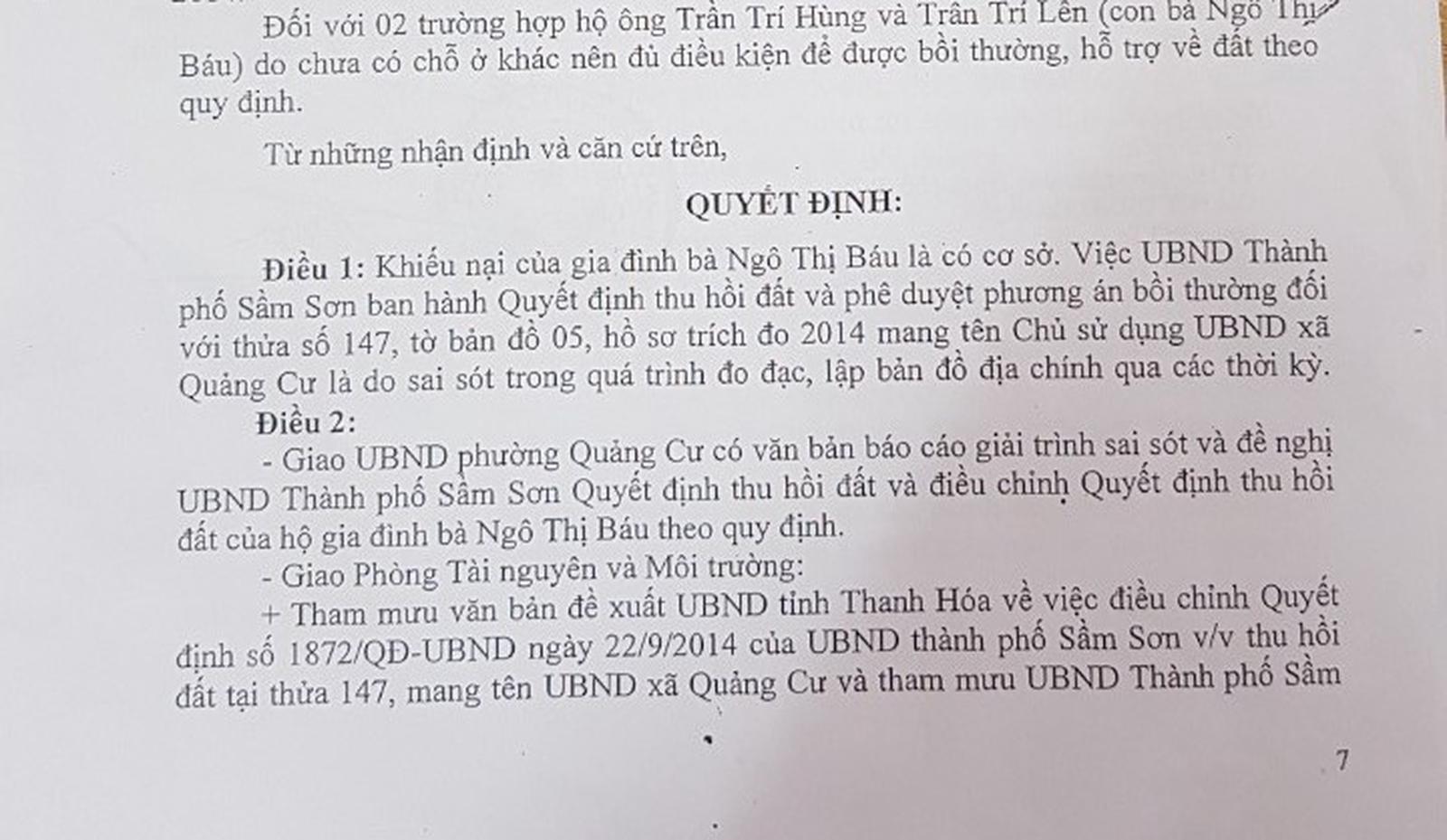 Đối với 02 trường hợp hộ ông Trần Trí Hùng và Trần Trí Lên (con bà Ngô Thị Báu) do chưa có chỗ ở khác nên đủ điều kiện để được bồi thường, hỗ trợ về đất theo quy định.

Từ những nhận định và căn cứ trên,

QUYẾT ĐỊNH:

Điều 1: Khiếu nại của gia đình bà Ngô Thị Báu là có cơ sở. Việc UBND Thành phố Sầm Sơn ban hành Quyết định thu hồi đất và phê duyệt phương án bồi thường đối với thửa số 147, tờ bản đồ 05, hồ sơ trích đo 2014 mang tên Chủ sử dụng UBND xã Quảng Cư là do sai sót trong quá trình đo đạc, lập bản đồ địa chính qua các thời kỳ.

Điều 2:

- Giao UBND phường Quảng Cư có văn bản báo cáo giải trình sai sót và đề nghị UBND Thành phố Sầm Sơn Quyết định thu hồi đất và điều chỉnh Quyết định thu hồi đất của hộ gia đình bà Ngô Thị Báu theo quy định.

- Giao Phòng Tài nguyên và Môi trường:

+ Tham mưu văn bản đề xuất UBND tỉnh Thanh Hóa về việc điều chỉnh Quyết định số 1872/QĐ-UBND ngày 22/9/2014 của UBND thành phố Sầm Sơn v/v thu hồi đất tại thửa 147, mang tên UBND xã Quảng Cư và tham mưu UBND Thành phố Sầm

7